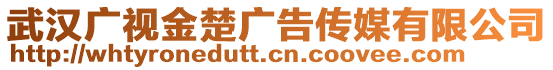 武汉广视金楚广告传媒有限公司
http://whtyronedutt.cn.coovee.com